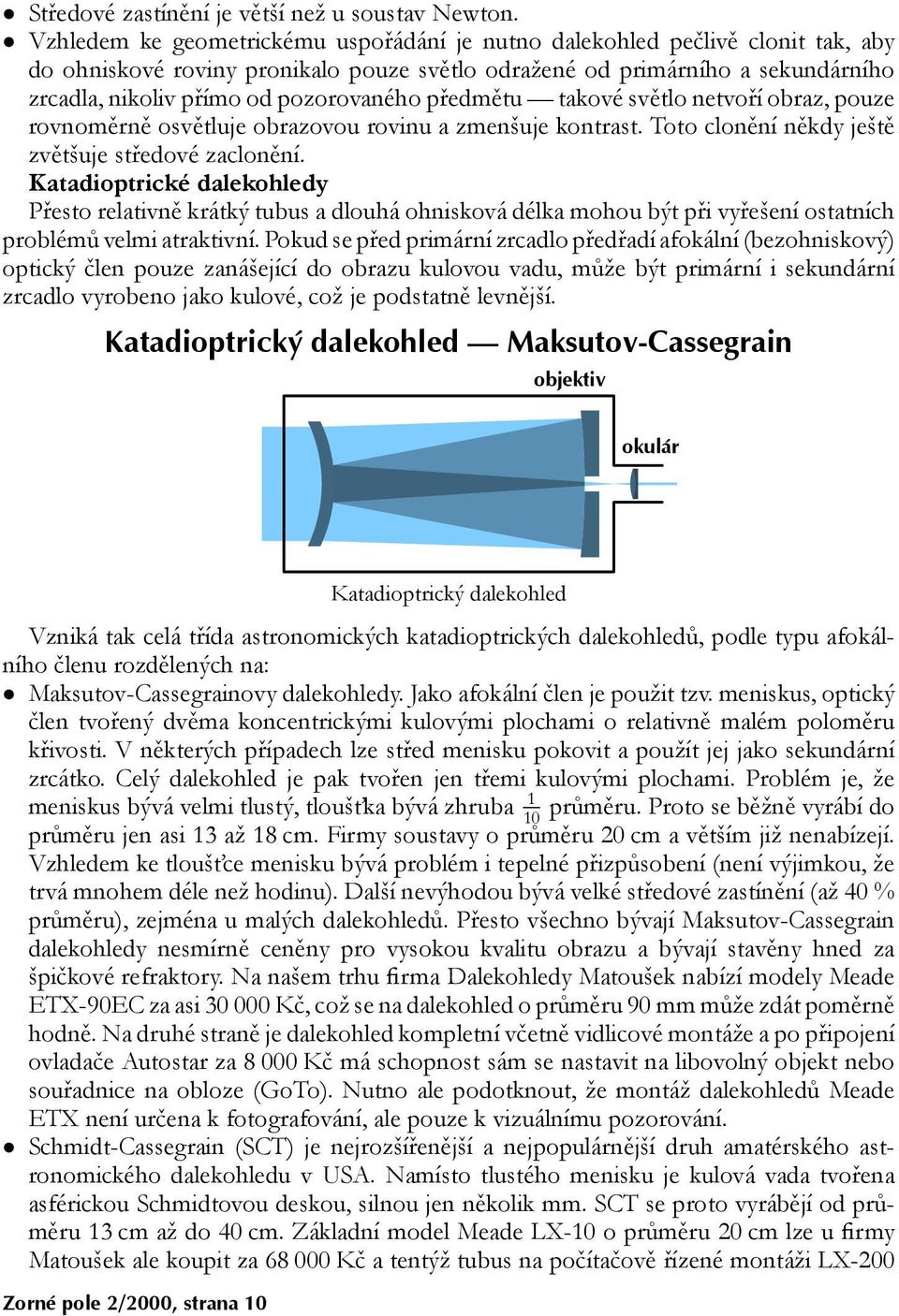 ● Středové zastínění je větší než u soustav Newton.
● Vzhledem ke geometrickému uspořádání je nutno dalekohled pečlivě clonit tak, aby do ohniskové roviny pronikalo pouze světlo odražené od primárního a sekundárního zrcadla, nikoliv přímo od pozorovaného předmětu — takové světlo netvoří obraz, pouze rovnoměrně osvětluje obrazovou rovinu a zmenšuje kontrast. Toto clonění někdy ještě zvětšuje středové zaclonění.

Katadioptrické dalekohledy
Přesto relativně krátký tubus a dlouhá ohnisková délka mohou být při vyřešení ostatních problémů velmi atraktivní. Pokud se před primární zrcadlo předřadí afokální (bezohniskový) optický člen pouze zanášející do obrazu kulovou vadu, může být primární i sekundární zrcadlo vyrobeno jako kulové, což je podstatně levnější.

Katadioptrický dalekohled — Maksutov-Cassegrain
objektiv
okulár
Katadioptrický dalekohled

Vzniká tak celá třída astronomických katadioptrických dalekohledů, podle typu afokálního členu rozdělených na:
● Maksutov-Cassegrainovy dalekohledy. Jako afokální člen je použit tzv. meniskus, optický člen tvořený dvěma koncentrickými kulovými plochami o relativně malém poloměru křivosti. V některých případech lze střed menisku pokovit a použít jej jako sekundární zrcátko. Celý dalekohled je pak tvořen jen třemi kulovými plochami. Problém je, že meniskus bývá velmi tlustý, tloušťka bývá zhruba $\frac{1}{10}$ průměru. Proto se běžně vyrábí do průměru jen asi 13 až 18 cm. Firmy soustavy o průměru 20 cm a větším již nenabízejí. Vzhledem ke tloušťce menisku bývá problém i tepelné přizpůsobení (není výjimkou, že trvá mnohem déle než hodinu). Další nevýhodou bývá velké středové zastínění (až 40 % průměru), zejména u malých dalekohledů. Přesto všechno bývají Maksutov-Cassegrain dalekohledy nesmírně ceněny pro vysokou kvalitu obrazu a bývají stavěny hned za špičkové refraktory. Na našem trhu firma Dalekohledy Matoušek nabízí modely Meade ETX-90EC za asi 30 000 Kč, což se na dalekohled o průměru 90 mm může zdát poměrně hodně. Na druhé straně je dalekohled kompletní včetně vidlicové montáže a po připojení ovladače Autostar za 8 000 Kč má schopnost sám se nastavit na libovolný objekt nebo souřadnice na obloze (GoTo). Nutno ale podotknout, že montáž dalekohledů Meade ETX není určena k fotografování, ale pouze k vizuálnímu pozorování.
● Schmidt-Cassegrain (SCT) je nejrozšířenější a nejpopulárnější druh amatérského astronomického dalekohledu v USA. Namísto tlustého menisku je kulová vada tvořena asférickou Schmidtovou deskou, silnou jen několik mm. SCT se proto vyrábějí od průměru 13 cm až do 40 cm. Základní model Meade LX-10 o průměru 20 cm lze u firmy Matoušek ale koupit za 68 000 Kč a tentýž tubus na počítačově řízené montáži LX-200

Zorné pole 2/2000, strana 10